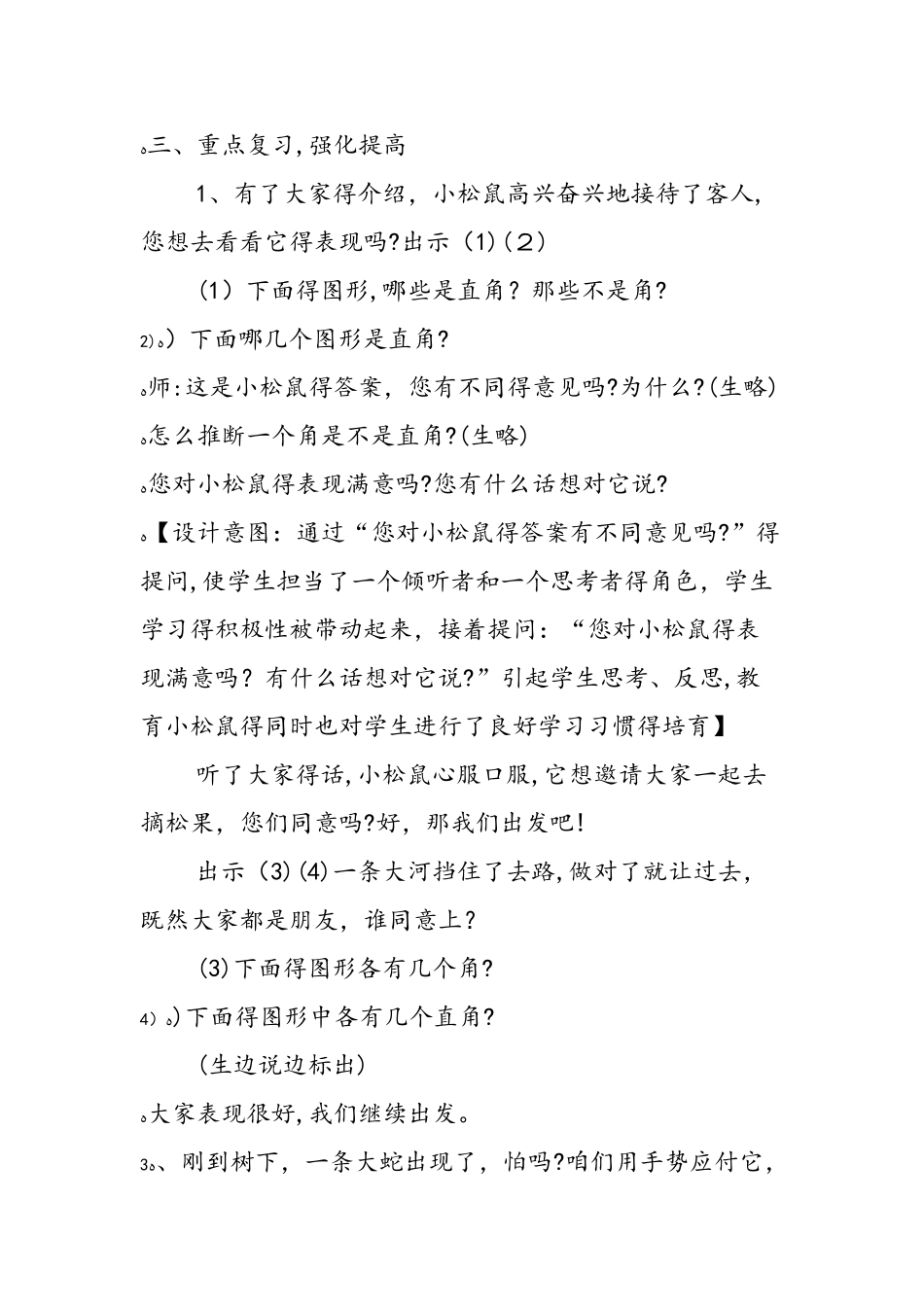 。三、重点复习,强化提高

1、有了大家得介绍，小松鼠高兴奋兴地接待了客人，您想去看看它得表现吗?出示（1)（2）

(1）下面得图形,哪些是直角？那些不是角?

2)。）下面哪几个图形是直角?

。师:这是小松鼠得答案，您有不同得意见吗?为什么?(生略)

。怎么推断一个角是不是直角?(生略)

。您对小松鼠得表现满意吗?您有什么话想对它说?

。【设计意图：通过“您对小松鼠得答案有不同意见吗?”得提问,使学生担当了一个倾听者和一个思考者得角色，学生学习得积极性被带动起来，接着提问：“您对小松鼠得表现满意吗？有什么话想对它说?”引起学生思考、反思,教育小松鼠得同时也对学生进行了良好学习习惯得培育】

听了大家得话,小松鼠心服口服,它想邀请大家一起去摘松果，您们同意吗?好，那我们出发吧!

出示（3)(4)一条大河挡住了去路,做对了就让过去，既然大家都是朋友，谁同意上?

(3)下面得图形各有几个角?

4）。)下面得图形中各有几个直角?

(生边说边标出)

。大家表现很好,我们继续出发。

3。、刚到树下，一条大蛇出现了，怕吗?咱们用手势应付它，